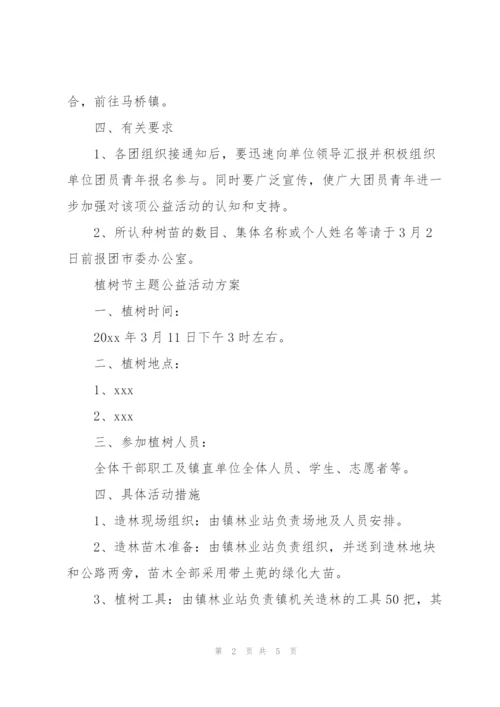 合，前往马桥镇。

四、有关要求

1、各团组织接通知后，要迅速向单位领导汇报并积极组织单位团员青年报名参与。同时要广泛宣传，使广大团员青年进一步加强对该项公益活动的认知和支持。

2、所认种树苗的数目、集体名称或个人姓名等请于3月2日前报团市委办公室。

植树节主题公益活动方案

一、植树时间：

20xx年3月11日下午3时左右。

二、植树地点：

1、xxx

2、xxx

三、参加植树人员：

全体干部职工及镇直单位全体人员、学生、志愿者等。

四、具体活动措施

1、造林现场组织：由镇林业站负责场地及人员安排。

2、造林苗木准备：由镇林业站负责组织，并送到造林地块和公路两旁，苗木全部采用带土蔸的绿化大苗。

3、植树工具：由镇林业站负责镇机关造林的工具50把，其

第 2 页 共 5 页